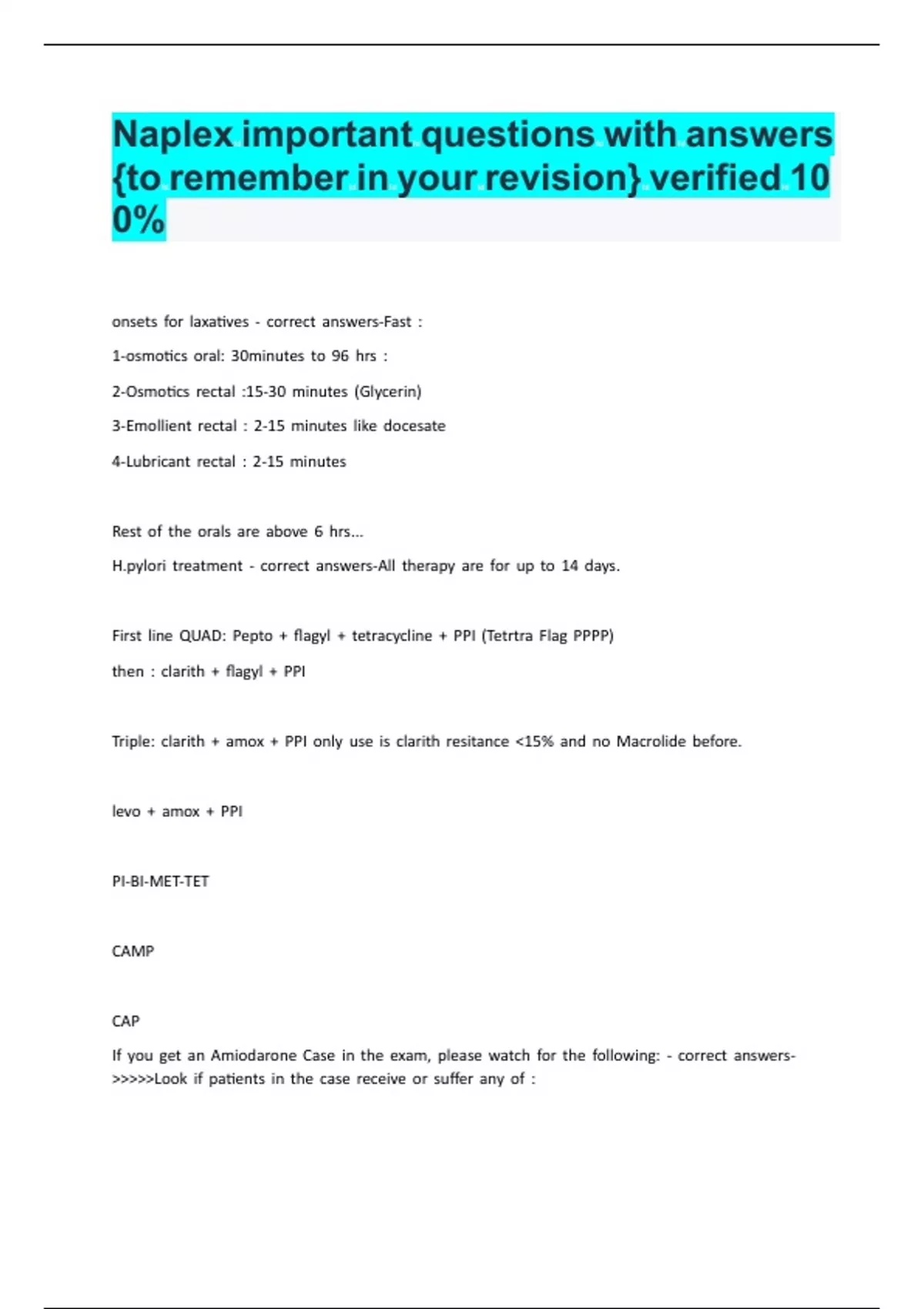 Naplex important questions with answers {to remember in your revision} verified 100%

onsets for laxatives - correct answers-Fast :

1-osmotics oral: 30minutes to 96 hrs :

2-Osmotics rectal :15-30 minutes (Glycerin)

3-Emollient rectal : 2-15 minutes like docesate

4-Lubricant rectal : 2-15 minutes

Rest of the orals are above 6 hrs...

H.pylori treatment - correct answers-All therapy are for up to 14 days.

First line QUAD: Pepto + flagyl + tetracycline + PPI (Tetrtra Flag PPPP)

then : clarith + flagyl + PPI

Triple: clarith + amox + PPI only use is clarith resitance <15% and no Macrolide before.

levo + amox + PPI

PI-BI-MET-TET

CAMP

CAP

If you get an Amiodarone Case in the exam, please watch for the following: - correct answers->>>>>Look if patients in the case receive or suffer any of :